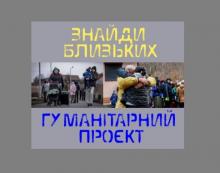 ЗНАЙДИ БЛИЗЬКИХ

ГУМАНІТАРНИЙ ПРОЄКТ